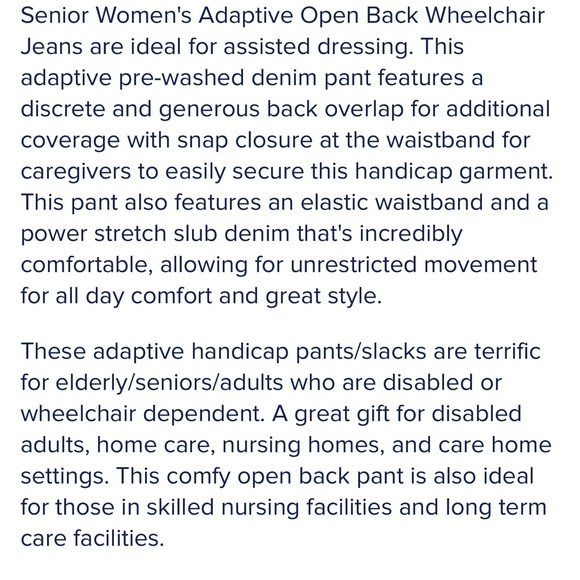 Senior Women's Adaptive Open Back Wheelchair Jeans are ideal for assisted dressing. This adaptive pre-washed denim pant features a discrete and generous back overlap for additional coverage with snap closure at the waistband for caregivers to easily secure this handicap garment. This pant also features an elastic waistband and a power stretch slub denim that's incredibly comfortable, allowing for unrestricted movement for all day comfort and great style.

These adaptive handicap pants/slacks are terrific for elderly/seniors/adults who are disabled or wheelchair dependent. A great gift for disabled adults, home care, nursing homes, and care home settings. This comfy open back pant is also ideal for those in skilled nursing facilities and long term care facilities.